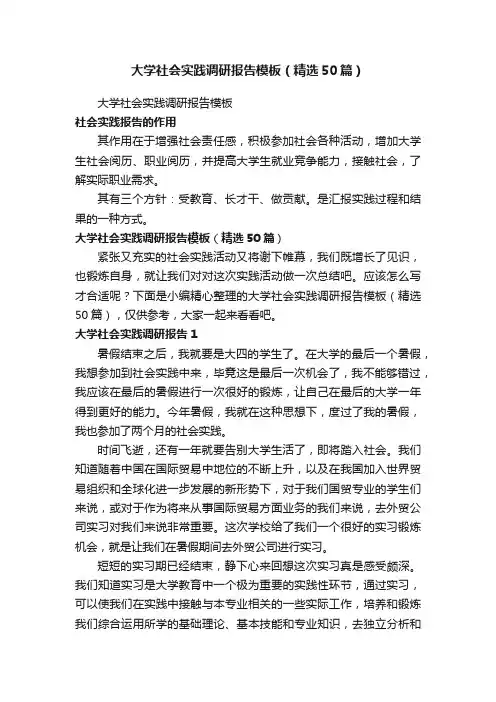 大学社会实践调研报告模板（精选50篇）

大学社会实践调研报告模板

社会实践报告的作用

其作用在于增强社会责任感，积极参加社会各种活动，增加大学生社会阅历、职业阅历，并提高大学生就业竞争能力，接触社会，了解实际职业需求。

其有三个方针：受教育、长才干、做贡献。是汇报实践过程和结果的一种方式。

大学社会实践调研报告模板（精选50篇）

紧张又充实的社会实践活动又将谢下帷幕，我们既增长了见识，也锻炼自身，就让我们对对这次实践活动做一次总结吧。应该怎么写才合适呢？下面是小编精心整理的大学社会实践调研报告模板（精选50篇），仅供参考，大家一起来看看吧。

大学社会实践调研报告1

暑假结束之后，我就要是大四的学生了。在大学的最后一个暑假，我想参加到社会实践中来，毕竟这是最后一次机会了，我不能够错过，我应该在最后的暑假进行一次很好的锻炼，让自己在最后的大学一年得到更好的能力。今年暑假，我就在这种思想下，度过了我的暑假，我也参加了两个月的社会实践。

时间飞逝，还有一年就要告别大学生活了，即将踏入社会。我们知道随着中国在国际贸易中地位的不断上升，以及在我国加入世界贸易组织和全球化进一步发展的新形势下，对于我们国贸专业的学生们来说，或对于作为将来从事国际贸易方面业务的我们来说，去外贸公司实习对我们来说非常重要。这次学校给了我们一个很好的实习锻炼机会，就是让我们在暑假期间去外贸公司进行实习。

短短的实习期已经结束，静下心来回想这次实习真是感受颇深。我们知道实习是大学教育中一个极为重要的实践性环节，通过实习，可以使我们在实践中接触与本专业相关的一些实际工作，培养和锻炼我们综合运用所学的基础理论、基本技能和专业知识，去独立分析和